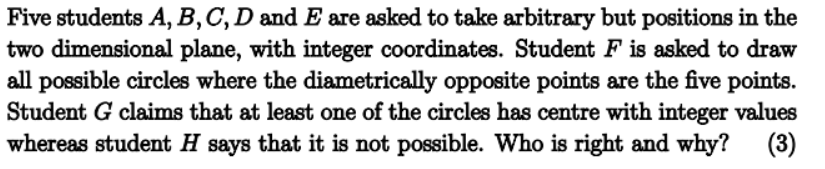 Five students $A, B, C, D$ and $E$ are asked to take arbitrary but positions in the two dimensional plane, with integer coordinates. Student $F$ is asked to draw all possible circles where the diametrically opposite points are the five points. Student $G$ claims that at least one of the circles has centre with integer values whereas student $H$ says that it is not possible. Who is right and why? (3)